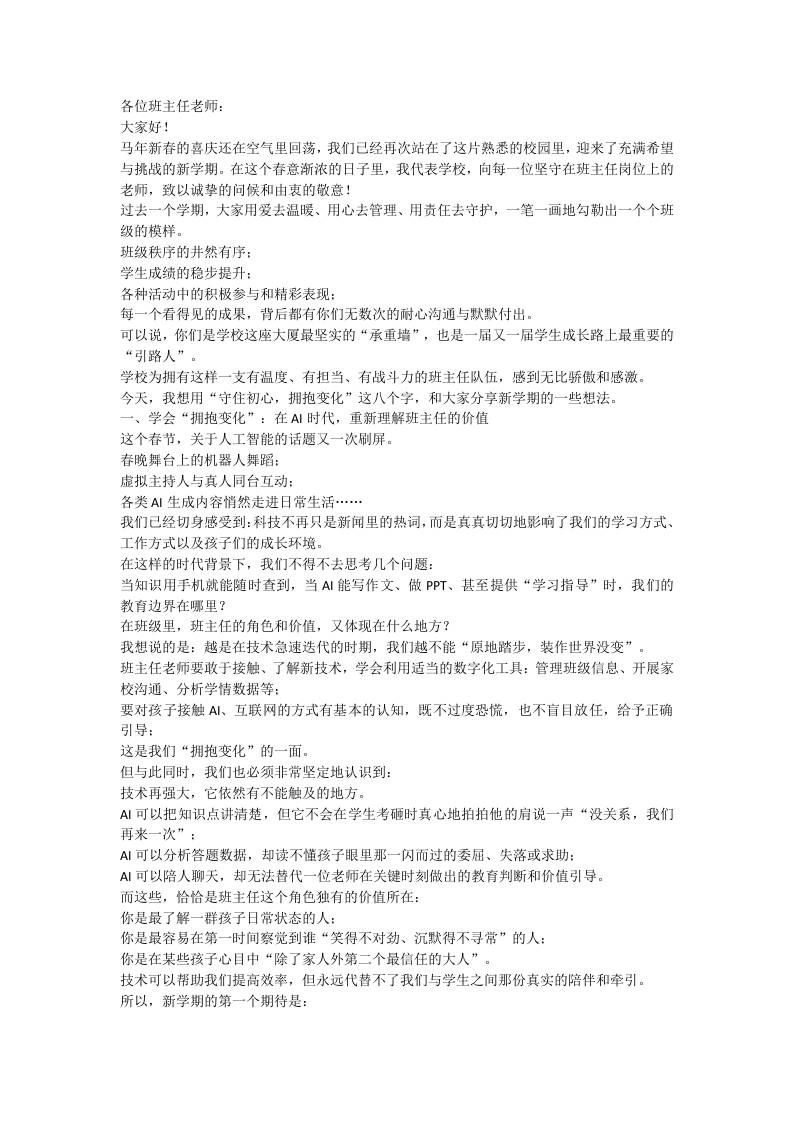 各位班主任老师：
大家好！
马年新春的喜庆还在空气里回荡，我们已经再次站在了这片熟悉的校园里，迎来了充满希望与挑战的新学期。在这个春意渐浓的日子里，我代表学校，向每一位坚守在班主任岗位上的老师，致以诚挚的问候和由衷的敬意！
过去一个学期，大家用爱去温暖、用心去管理、用责任去守护，一笔一画地勾勒出一个个班级的模样。
班级秩序的井然有序；
学生成绩的稳步提升；
各种活动中的积极参与和精彩表现；
每一个看得见的成果，背后都有你们无数次的耐心沟通与默默付出。
可以说，你们是学校这座大厦最坚实的“承重墙”，也是一届又一届学生成长路上最重要的“引路人”。
学校为拥有这样一支有温度、有担当、有战斗力的班主任队伍，感到无比骄傲和感激。
今天，我想用“守住初心，拥抱变化”这八个字，和大家分享新学期的一些想法。
一、学会“拥抱变化”：在 AI 时代，重新理解班主任的价值
这个春节，关于人工智能的话题又一次刷屏。
春晚舞台上的机器人舞蹈；
虚拟主持人与真人同台互动；
各类 AI 生成内容悄然走进日常生活……
我们已经切身感受到：科技不再只是新闻里的热词，而是真真切切地影响了我们的学习方式、工作方式以及孩子们的成长环境。
在这样的时代背景下，我们不得不去思考几个问题：
当知识用手机就能随时查到，当 AI 能写作文、做 PPT、甚至提供“学习指导”时，我们的教育边界在哪里？
在班级里，班主任的角色和价值，又体现在什么地方？
我想说的是：越是在技术急速迭代的时期，我们越不能“原地踏步，装作世界没变”。
班主任老师要敢于接触、了解新技术，学会利用适当的数字化工具：管理班级信息、开展家校沟通、分析学情数据等；
要对孩子接触 AI、互联网的方式有基本的认知，既不过度恐慌，也不盲目放任，给予正确引导；
这是我们“拥抱变化”的一面。
但与此同时，我们也必须非常坚定地认识到：
技术再强大，它依然有不能触及的地方。
AI 可以把知识点讲清楚，但它不会在学生考砸时真心地拍拍他的肩说一声“没关系，我们再来一次”；
AI 可以分析答题数据，却读不懂孩子眼里那一闪而过的委屈、失落或求助；
AI 可以陪人聊天，却无法替代一位老师在关键时刻做出的教育判断和价值引导。
而这些，恰恰是班主任这个角色独有的价值所在：
你是最了解一群孩子日常状态的人；
你是最容易在第一时间察觉到谁“笑得不对劲、沉默得不寻常”的人；
你是在某些孩子心目中“除了家人外第二个最信任的大人”。
技术可以帮助我们提高效率，但永远代替不了我们与学生之间那份真实的陪伴和牵引。
所以，新学期的第一个期待是：